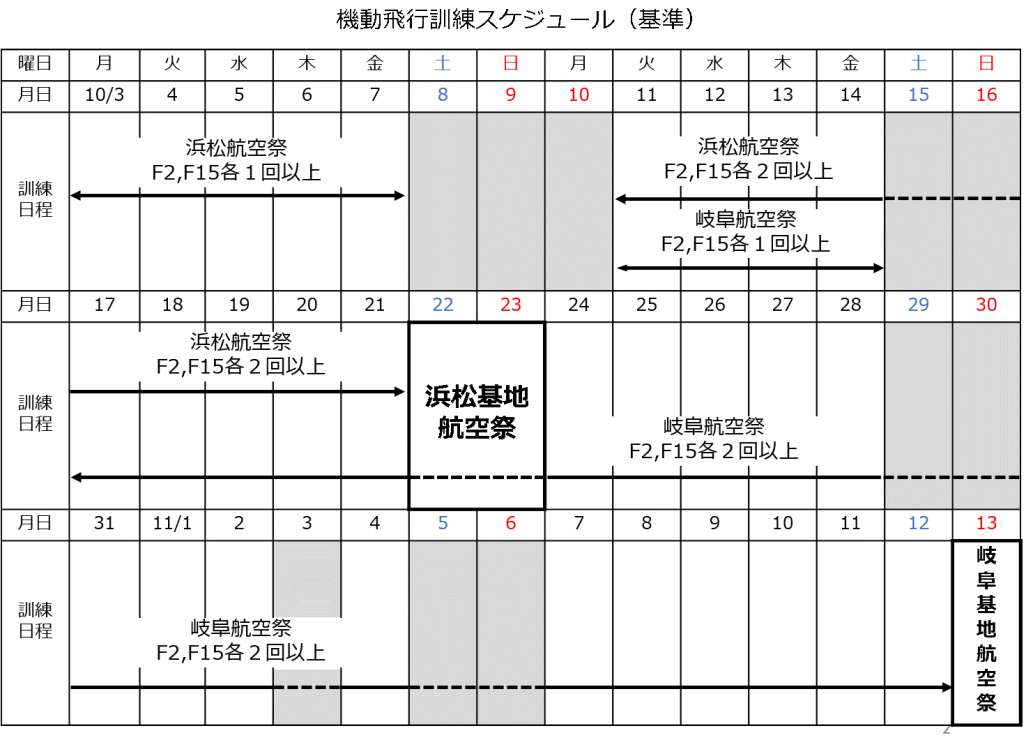 機動飛行訓練スケジュール（基準）

| 曜日 | 月 | 火 | 水 | 木 | 金 | 土 | 日 | 月 | 火 | 水 | 木 | 金 | 土 | 日 |
|---|---|---|---|---|---|---|---|---|---|---|---|---|---|---|
| 月日 | 10/3 | 4 | 5 | 6 | 7 | 8 | 9 | 10 | 11 | 12 | 13 | 14 | 15 | 16 |
| 訓練日程 | 浜松航空祭 F2,F15各１回以上 | | | | | | | | 浜松航空祭 F2,F15各２回以上 岐阜航空祭 F2,F15各１回以上 | | | | | |
| 月日 | 17 | 18 | 19 | 20 | 21 | 22 | 23 | 24 | 25 | 26 | 27 | 28 | 29 | 30 |
| 訓練日程 | 浜松航空祭 F2,F15各２回以上 | | | | | 浜松基地航空祭 | | 岐阜航空祭 F2,F15各２回以上 | | | | | | |
| 月日 | 31 | 11/1 | 2 | 3 | 4 | 5 | 6 | 7 | 8 | 9 | 10 | 11 | 12 | 13 |
| 訓練日程 | 岐阜航空祭 F2,F15各２回以上 | | | | | | | | | | | | | 岐阜基地航空祭 |

2